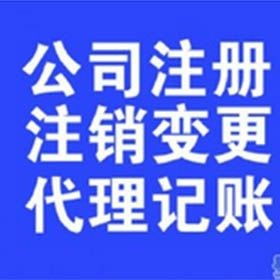 公司注册
注销变更
代理记账